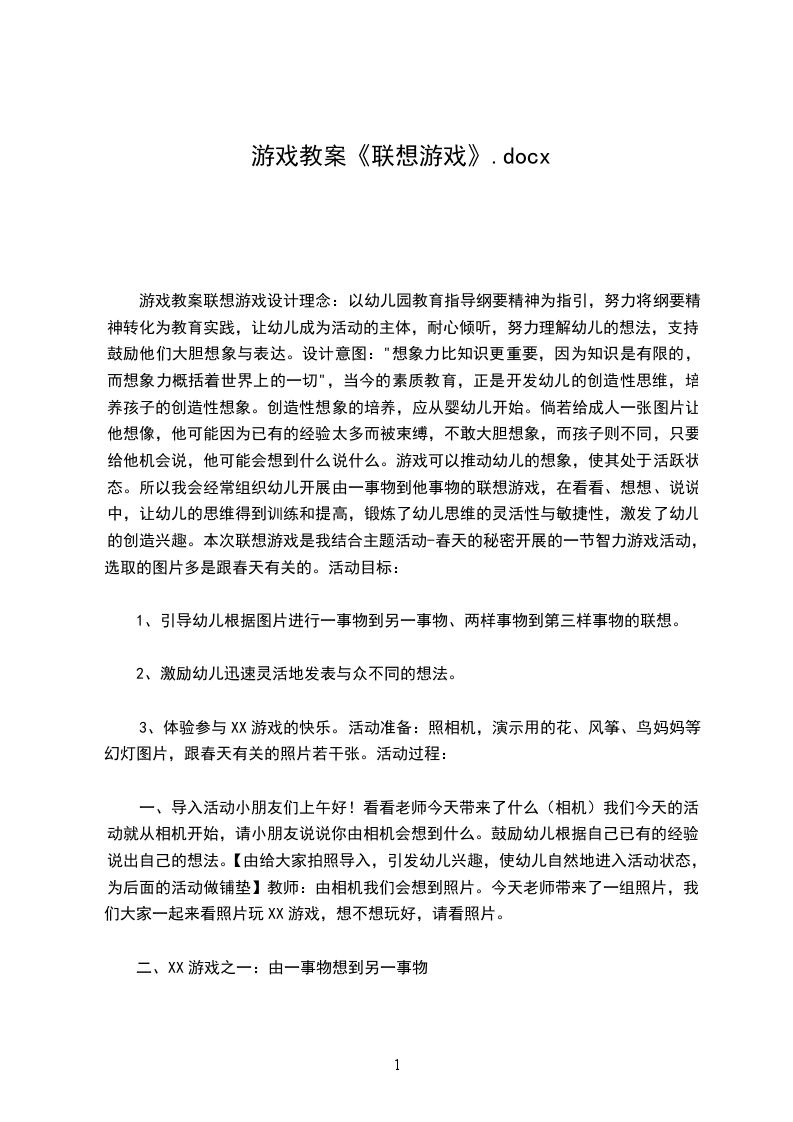 游戏教案《联想游戏》.docx

游戏教案联想游戏设计理念：以幼儿园教育指导纲要精神为指引，努力将纲要精神转化为教育实践，让幼儿成为活动的主体，耐心倾听，努力理解幼儿的想法，支持鼓励他们大胆想象与表达。设计意图："想象力比知识更重要，因为知识是有限的，而想象力概括着世界上的一切"，当今的素质教育，正是开发幼儿的创造性思维，培养孩子的创造性想象。创造性想象的培养，应从婴幼儿开始。倘若给成人一张图片让他想像，他可能因为已有的经验太多而被束缚，不敢大胆想象，而孩子则不同，只要给他机会说，他可能会想到什么说什么。游戏可以推动幼儿的想象，使其处于活跃状态。所以我会经常组织幼儿开展由一事物到他事物的联想游戏，在看看、想想、说说中，让幼儿的思维得到训练和提高，锻炼了幼儿思维的灵活性与敏捷性，激发了幼儿的创造兴趣。本次联想游戏是我结合主题活动-春天的秘密开展的一节智力游戏活动，选取的图片多是跟春天有关的。活动目标：

1、引导幼儿根据图片进行一事物到另一事物、两样事物到第三样事物的联想。

2、激励幼儿迅速灵活地发表与众不同的想法。

3、体验参与XX游戏的快乐。活动准备：照相机，演示用的花、风筝、鸟妈妈等幻灯图片，跟春天有关的照片若干张。活动过程：

一、导入活动小朋友们上午好！看看老师今天带来了什么（相机）我们今天的活动就从相机开始，请小朋友说说你由相机会想到什么。鼓励幼儿根据自己已有的经验说出自己的想法。【由给大家拍照导入，引发幼儿兴趣，使幼儿自然地进入活动状态，为后面的活动做铺垫】教师：由相机我们会想到照片。今天老师带来了一组照片，我们大家一起来看照片玩XX游戏，想不想玩好，请看照片。

二、XX游戏之一：由一事物想到另一事物

1